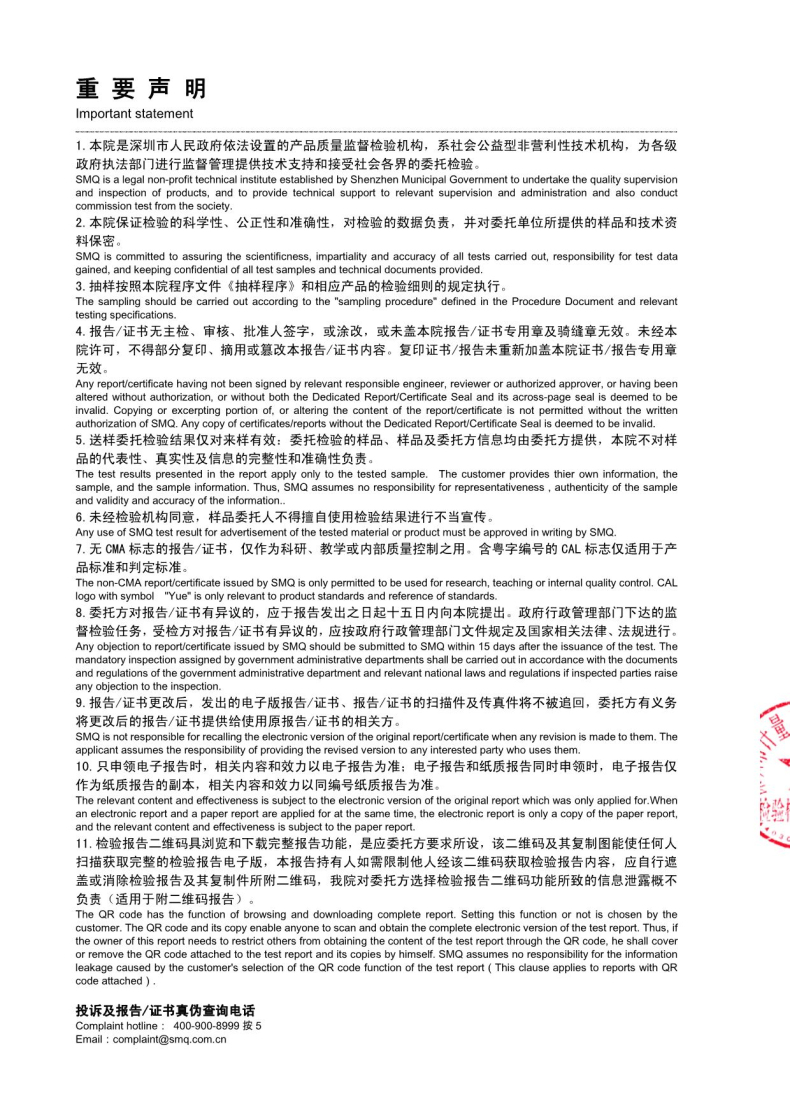 重 要 声 明
Important statement

1. 本院是深圳市人民政府依法设置的产品质量监督检验机构，系社会公益型非营利性技术机构，为各级政府执法部门进行监督管理提供技术支持和接受社会各界的委托检验。
SMQ is a legal non-profit technical institute established by Shenzhen Municipal Government to undertake the quality supervision and inspection of products, and to provide technical support to relevant supervision and administration and also conduct commission test from the society.
2. 本院保证检验的科学性、公正性和准确性，对检验的数据负责，并对委托单位所提供的样品和技术资料保密。
SMQ is committed to assuring the scientificness, impartiality and accuracy of all tests carried out, responsibility for test data gained, and keeping confidential of all test samples and technical documents provided.
3. 抽样按照本院程序文件《抽样程序》和相应产品的检验细则的规定执行。
The sampling should be carried out according to the "sampling procedure" defined in the Procedure Document and relevant testing specifications.
4. 报告/证书无主检、审核、批准人签字，或涂改，或未盖本院报告/证书专用章及骑缝章无效。未经本院许可，不得部分复印、摘用或篡改本报告/证书内容。复印证书/报告未重新加盖本院证书/报告专用章无效。
Any report/certificate having not been signed by relevant responsible engineer, reviewer or authorized approver, or having been altered without authorization, or without both the Dedicated Report/Certificate Seal and its across-page seal is deemed to be invalid. Copying or excerpting portion of, or altering the content of the report/certificate is not permitted without the written authorization of SMQ. Any copy of certificates/reports without the Dedicated Report/Certificate Seal is deemed to be invalid.
5. 送样委托检验结果仅对来样有效；委托检验的样品、样品及委托方信息均由委托方提供，本院不对样品的代表性、真实性及信息的完整性和准确性负责。
The test results presented in the report apply only to the tested sample. The customer provides thier own information, the sample, and the sample information. Thus, SMQ assumes no responsibility for representativeness , authenticity of the sample and validity and accuracy of the information..
6. 未经检验机构同意，样品委托人不得擅自使用检验结果进行不当宣传。
Any use of SMQ test result for advertisement of the tested material or product must be approved in writing by SMQ.
7. 无 CMA 标志的报告/证书，仅作为科研、教学或内部质量控制之用。含粤字编号的 CAL 标志仅适用于产品标准和判定标准。
The non-CMA report/certificate issued by SMQ is only permitted to be used for research, teaching or internal quality control. CAL logo with symbol "Yue" is only relevant to product standards and reference of standards.
8. 委托方对报告/证书有异议的，应于报告发出之日起十五日内向本院提出。政府行政管理部门下达的监督检验任务，受检方对报告/证书有异议的，应按政府行政管理部门文件规定及国家相关法律、法规进行。
Any objection to report/certificate issued by SMQ should be submitted to SMQ within 15 days after the issuance of the test. The mandatory inspection assigned by government administrative departments shall be carried out in accordance with the documents and regulations of the government administrative department and relevant national laws and regulations if inspected parties raise any objection to the inspection.
9. 报告/证书更改后，发出的电子版报告/证书、报告/证书的扫描件及传真件将不被追回，委托方有义务将更改后的报告/证书提供给使用原报告/证书的相关方。
SMQ is not responsible for recalling the electronic version of the original report/certificate when any revision is made to them. The applicant assumes the responsibility of providing the revised version to any interested party who uses them.
10. 只申领电子报告时，相关内容和效力以电子报告为准；电子报告和纸质报告同时申领时，电子报告仅作为纸质报告的副本，相关内容和效力以同编号纸质报告为准。
The relevant content and effectiveness is subject to the electronic version of the original report which was only applied for.When an electronic report and a paper report are applied for at the same time, the electronic report is only a copy of the paper report, and the relevant content and effectiveness is subject to the paper report.
11. 检验报告二维码具浏览和下载完整报告功能，是应委托方要求所设，该二维码及其复制图能使任何人扫描获取完整的检验报告电子版，本报告持有人如需限制他人经该二维码获取检验报告内容，应自行遮盖或消除检验报告及其复制件所附二维码，我院对委托方选择检验报告二维码功能所致的信息泄露概不负责（适用于附二维码报告）。
The QR code has the function of browsing and downloading complete report. Setting this function or not is chosen by the customer. The QR code and its copy enable anyone to scan and obtain the complete electronic version of the test report. Thus, if the owner of this report needs to restrict others from obtaining the content of the test report through the QR code, he shall cover or remove the QR code attached to the test report and its copies by himself. SMQ assumes no responsibility for the information leakage caused by the customer's selection of the QR code function of the test report ( This clause applies to reports with QR code attached ) .

投诉及报告/证书真伪查询电话
Complaint hotline： 400-900-8999 按 5
Email：complaint@smq.com.cn